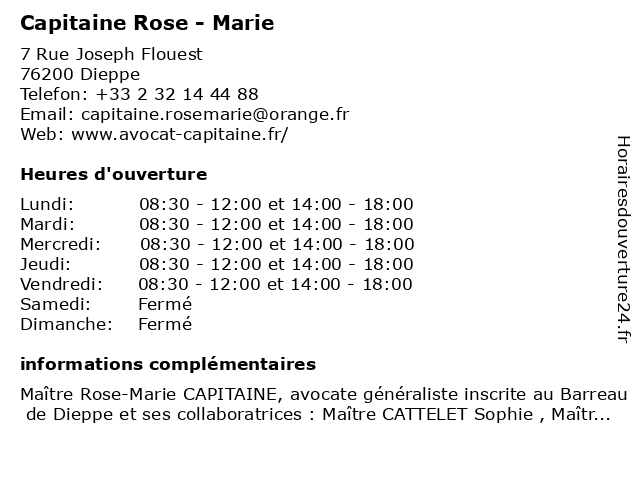 Capitaine Rose - Marie

7 Rue Joseph Flouest
76200 Dieppe
Telefon: +33 2 32 14 44 88
Email: capitaine.rosemarie@orange.fr
Web: www.avocat-capitaine.fr/

Heures d'ouverture

| | |
|---|---|
| Lundi: | 08:30 - 12:00 et 14:00 - 18:00 |
| Mardi: | 08:30 - 12:00 et 14:00 - 18:00 |
| Mercredi: | 08:30 - 12:00 et 14:00 - 18:00 |
| Jeudi: | 08:30 - 12:00 et 14:00 - 18:00 |
| Vendredi: | 08:30 - 12:00 et 14:00 - 18:00 |
| Samedi: | Fermé |
| Dimanche: | Fermé |

informations complémentaires

Maître Rose-Marie CAPITAINE, avocate généraliste inscrite au Barreau de Dieppe et ses collaboratrices : Maître CATTELET Sophie , Maîtr...

Horairesdouverture24.fr